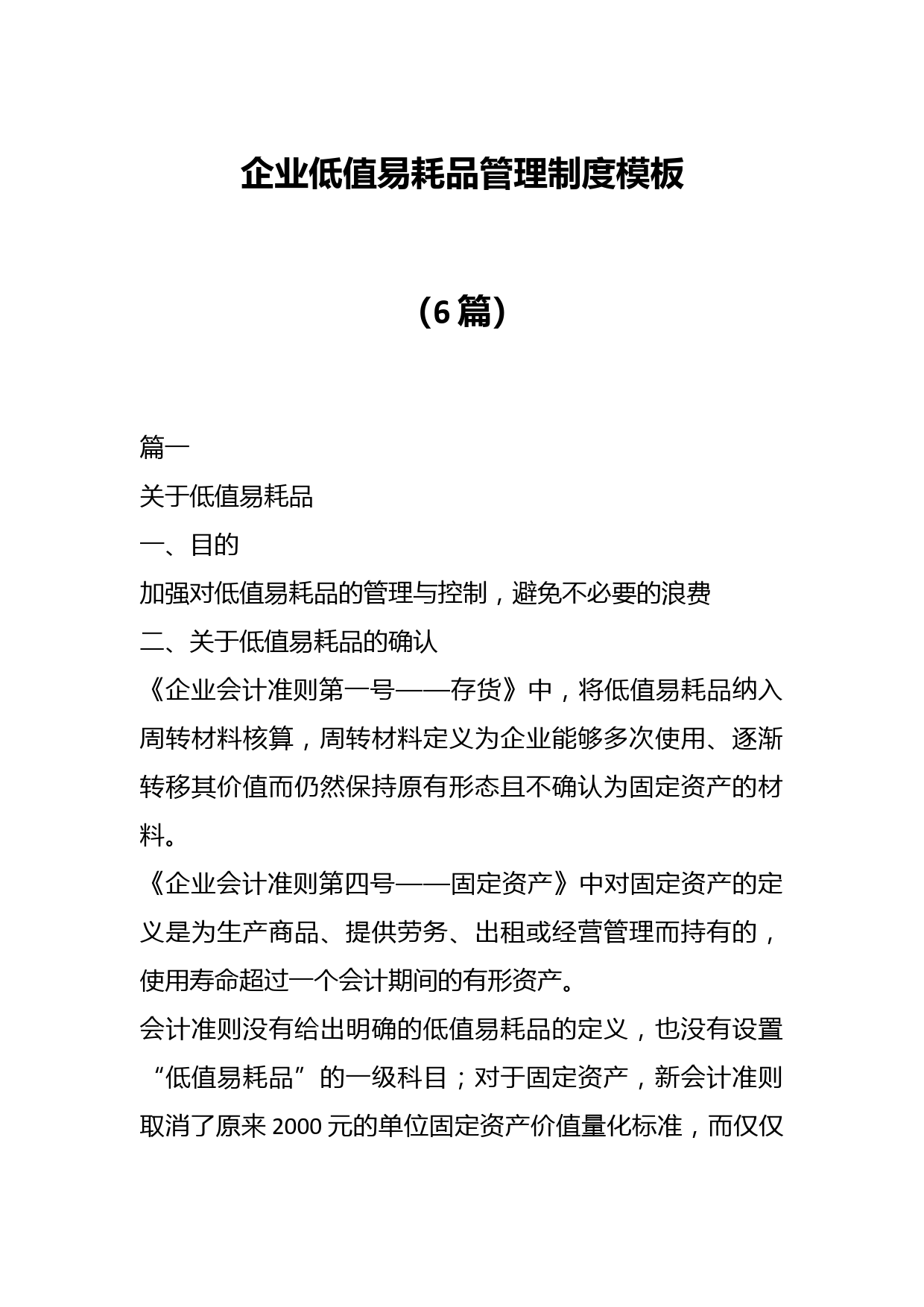 企业低值易耗品管理制度模板

（6篇）

篇一

关于低值易耗品

一、目的

加强对低值易耗品的管理与控制，避免不必要的浪费

二、关于低值易耗品的确认

《企业会计准则第一号——存货》中，将低值易耗品纳入周转材料核算，周转材料定义为企业能够多次使用、逐渐转移其价值而仍然保持原有形态且不确认为固定资产的材料。

《企业会计准则第四号——固定资产》中对固定资产的定义是为生产商品、提供劳务、出租或经营管理而持有的，使用寿命超过一个会计期间的有形资产。

会计准则没有给出明确的低值易耗品的定义，也没有设置“低值易耗品”的一级科目；对于固定资产，新会计准则取消了原来2000元的单位固定资产价值量化标准，而仅仅